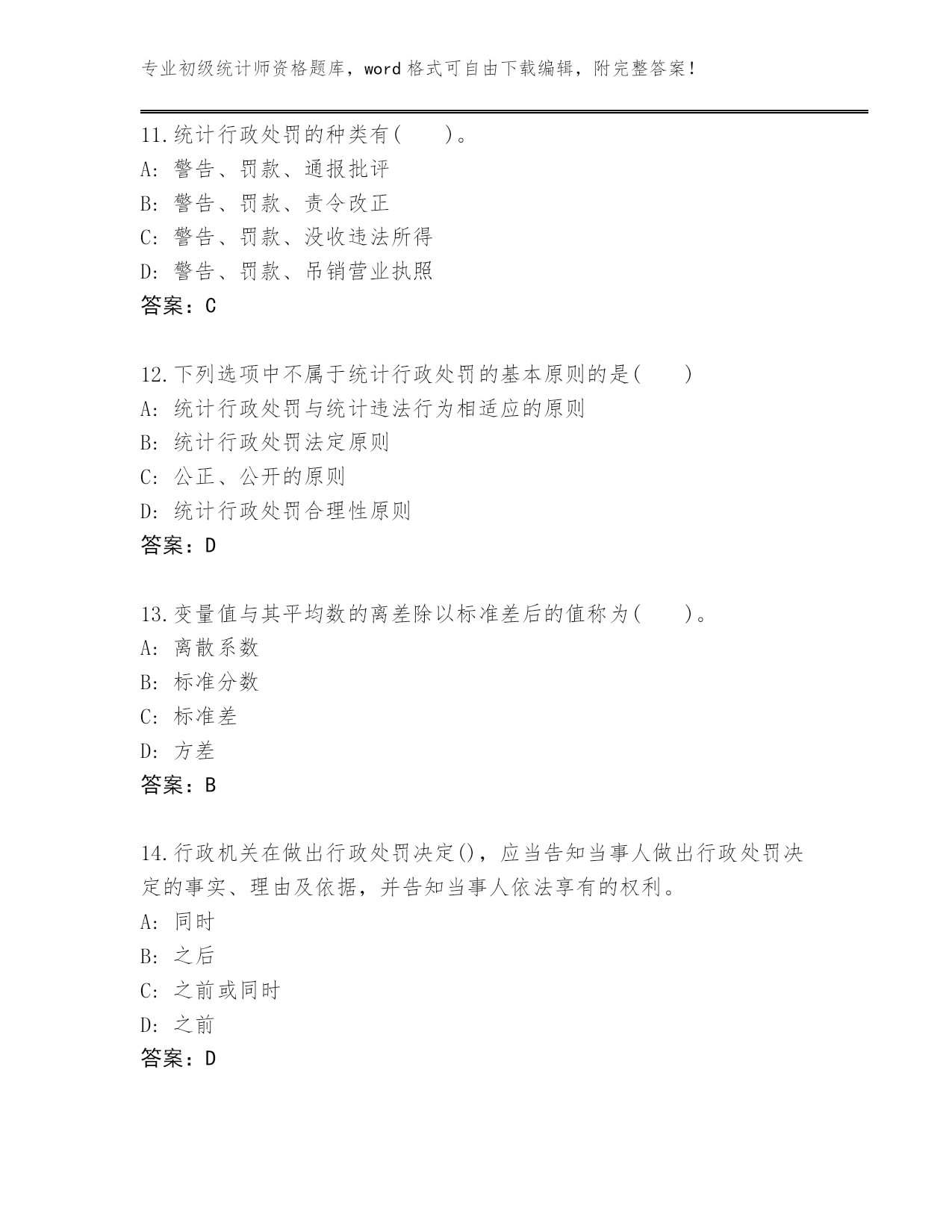 专业初级统计师资格题库，word 格式可自由下载编辑，附完整答案！

11.统计行政处罚的种类有(　　)。
A: 警告、罚款、通报批评
B: 警告、罚款、责令改正
C: 警告、罚款、没收违法所得
D: 警告、罚款、吊销营业执照
答案：C

12.下列选项中不属于统计行政处罚的基本原则的是(　　)
A: 统计行政处罚与统计违法行为相适应的原则
B: 统计行政处罚法定原则
C: 公正、公开的原则
D: 统计行政处罚合理性原则
答案：D

13.变量值与其平均数的离差除以标准差后的值称为(　　)。
A: 离散系数
B: 标准分数
C: 标准差
D: 方差
答案：B

14.行政机关在做出行政处罚决定()，应当告知当事人做出行政处罚决定的事实、理由及依据，并告知当事人依法享有的权利。
A: 同时
B: 之后
C: 之前或同时
D: 之前
答案：D